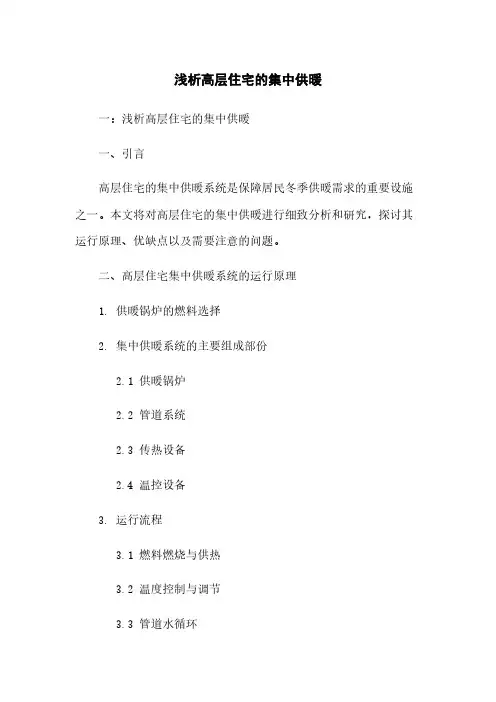 浅析高层住宅的集中供暖

一：浅析高层住宅的集中供暖

一、引言

高层住宅的集中供暖系统是保障居民冬季供暖需求的重要设施之一。本文将对高层住宅的集中供暖进行细致分析和研究，探讨其运行原理、优缺点以及需要注意的问题。

二、高层住宅集中供暖系统的运行原理

1. 供暖锅炉的燃料选择

2. 集中供暖系统的主要组成部份

2.1 供暖锅炉

2.2 管道系统

2.3 传热设备

2.4 温控设备

3. 运行流程

3.1 燃料燃烧与供热

3.2 温度控制与调节

3.3 管道水循环